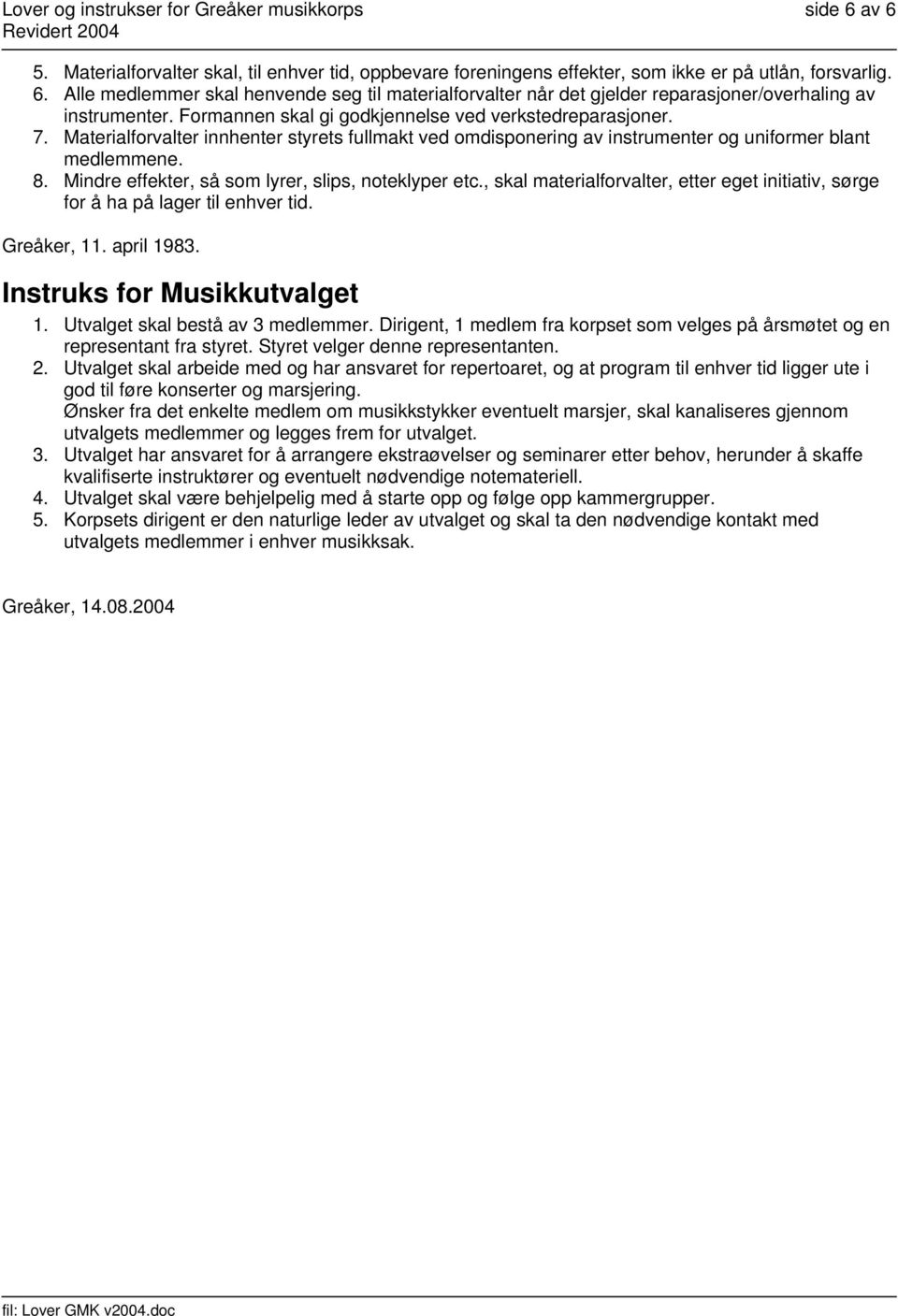 Lover og instrukser for Greåker musikkorps side 6 av 6
Revidert 2004

5. Materialforvalter skal, til enhver tid, oppbevare foreningens effekter, som ikke er på utlån, forsvarlig.
6. Alle medlemmer skal henvende seg til materialforvalter når det gjelder reparasjoner/overhaling av instrumenter. Formannen skal gi godkjennelse ved verkstedreparasjoner.
7. Materialforvalter innhenter styrets fullmakt ved omdisponering av instrumenter og uniformer blant medlemmene.
8. Mindre effekter, så som lyrer, slips, noteklyper etc., skal materialforvalter, etter eget initiativ, sørge for å ha på lager til enhver tid.

Greåker, 11. april 1983.

Instruks for Musikkutvalget

1. Utvalget skal bestå av 3 medlemmer. Dirigent, 1 medlem fra korpset som velges på årsmøtet og en representant fra styret. Styret velger denne representanten.
2. Utvalget skal arbeide med og har ansvaret for repertoaret, og at program til enhver tid ligger ute i god til føre konserter og marsjering.
Ønsker fra det enkelte medlem om musikkstykker eventuelt marsjer, skal kanaliseres gjennom utvalgets medlemmer og legges frem for utvalget.
3. Utvalget har ansvaret for å arrangere ekstraøvelser og seminarer etter behov, herunder å skaffe kvalifiserte instruktører og eventuelt nødvendige notemateriell.
4. Utvalget skal være behjelpelig med å starte opp og følge opp kammergrupper.
5. Korpsets dirigent er den naturlige leder av utvalget og skal ta den nødvendige kontakt med utvalgets medlemmer i enhver musikksak.

Greåker, 14.08.2004

fil: Lover GMK v2004.doc